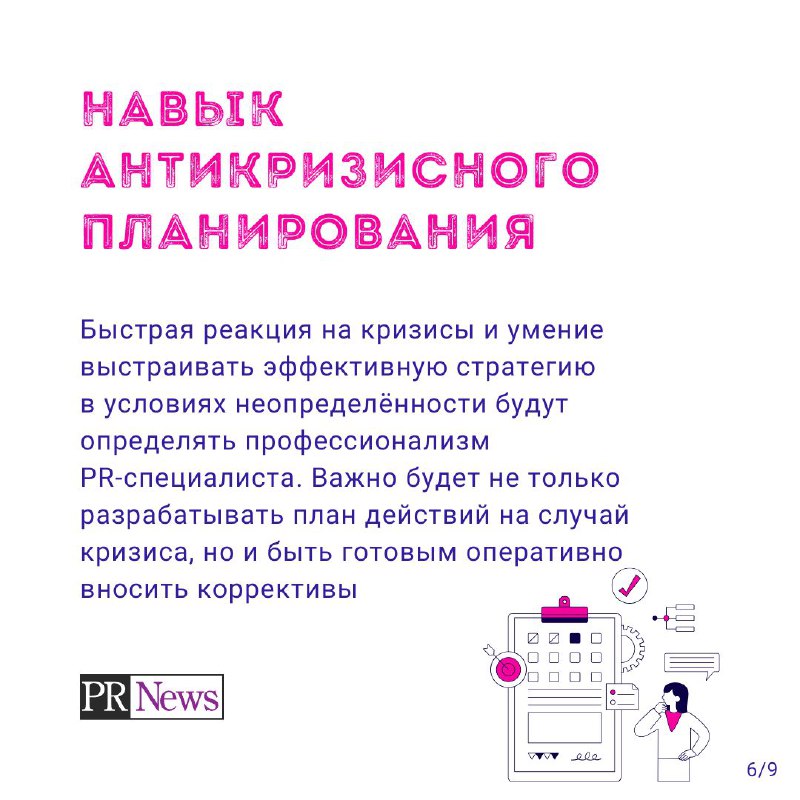 НАВЫК АНТИКРИЗИСНОГО ПЛАНИРОВАНИЯ

Быстрая реакция на кризисы и умение выстраивать эффективную стратегию в условиях неопределённости будут определять профессионализм PR-специалиста. Важно будет не только разрабатывать план действий на случай кризиса, но и быть готовым оперативно вносить коррективы

PR News

6/9